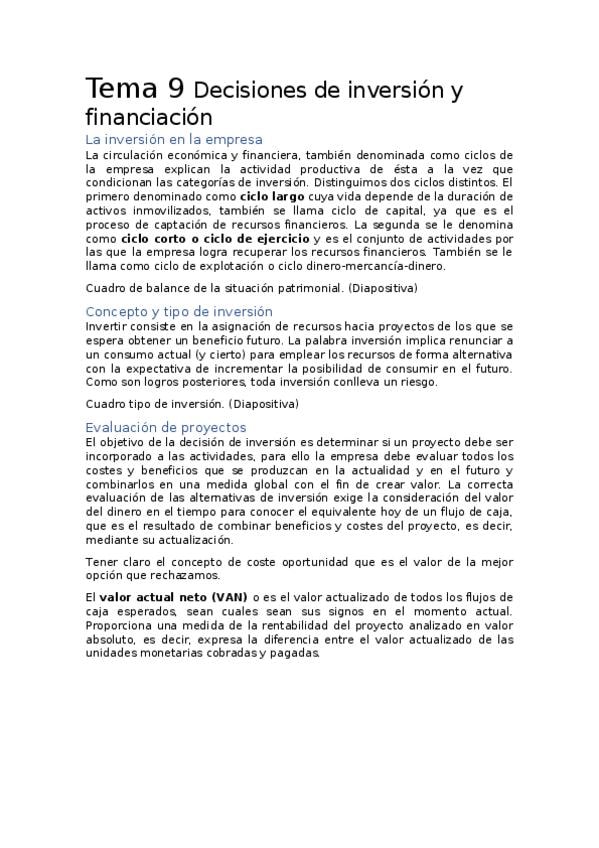 Tema 9 Decisiones de inversión y financiación

La inversión en la empresa

La circulación económica y financiera, también denominada como ciclos de la empresa explican la actividad productiva de ésta a la vez que condicionan las categorías de inversión. Distinguimos dos ciclos distintos. El primero denominado como ciclo largo cuya vida depende de la duración de activos inmovilizados, también se llama ciclo de capital, ya que es el proceso de captación de recursos financieros. La segunda se le denomina como ciclo corto o ciclo de ejercicio y es el conjunto de actividades por las que la empresa logra recuperar los recursos financieros. También se le llama como ciclo de explotación o ciclo dinero-mercancía-dinero.

Cuadro de balance de la situación patrimonial. (Diapositiva)

Concepto y tipo de inversión

Invertir consiste en la asignación de recursos hacia proyectos de los que se espera obtener un beneficio futuro. La palabra inversión implica renunciar a un consumo actual (y cierto) para emplear los recursos de forma alternativa con la expectativa de incrementar la posibilidad de consumir en el futuro. Como son logros posteriores, toda inversión conlleva un riesgo.

Cuadro tipo de inversión. (Diapositiva)

Evaluación de proyectos

El objetivo de la decisión de inversión es determinar si un proyecto debe ser incorporado a las actividades, para ello la empresa debe evaluar todos los costes y beneficios que se produzcan en la actualidad y en el futuro y combinarlos en una medida global con el fin de crear valor. La correcta evaluación de las alternativas de inversión exige la consideración del valor del dinero en el tiempo para conocer el equivalente hoy de un flujo de caja, que es el resultado de combinar beneficios y costes del proyecto, es decir, mediante su actualización.

Tener claro el concepto de coste oportunidad que es el valor de la mejor opción que rechazamos.

El valor actual neto (VAN) o es el valor actualizado de todos los flujos de caja esperados, sean cuales sean sus signos en el momento actual. Proporciona una medida de la rentabilidad del proyecto analizado en valor absoluto, es decir, expresa la diferencia entre el valor actualizado de las unidades monetarias cobradas y pagadas.